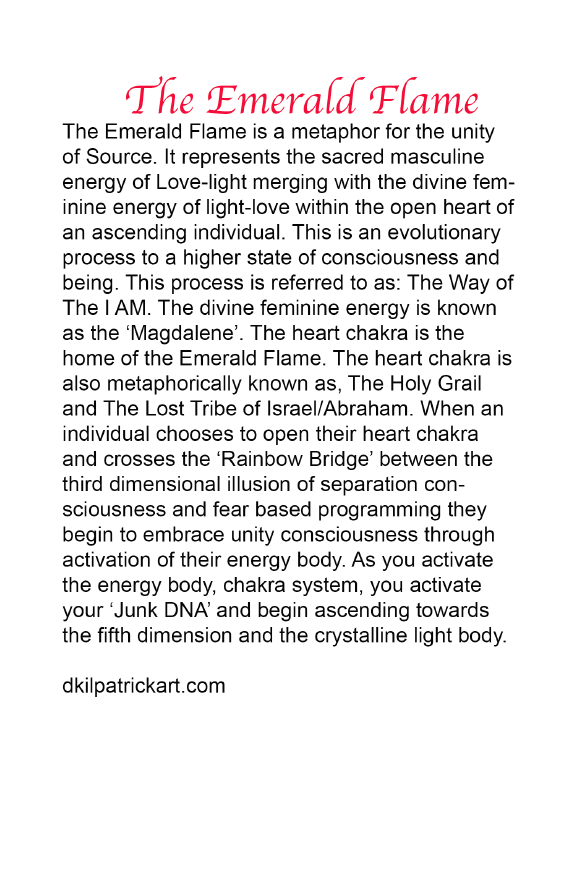 The Emerald Flame

The Emerald Flame is a metaphor for the unity of Source. It represents the sacred masculine energy of Love-light merging with the divine feminine energy of light-love within the open heart of an ascending individual. This is an evolutionary process to a higher state of consciousness and being. This process is referred to as: The Way of The I AM. The divine feminine energy is known as the 'Magdalene'. The heart chakra is the home of the Emerald Flame. The heart chakra is also metaphorically known as, The Holy Grail and The Lost Tribe of Israel/Abraham. When an individual chooses to open their heart chakra and crosses the 'Rainbow Bridge' between the third dimensional illusion of separation consciousness and fear based programming they begin to embrace unity consciousness through activation of their energy body. As you activate the energy body, chakra system, you activate your 'Junk DNA' and begin ascending towards the fifth dimension and the crystalline light body.

dkilpatrickart.com